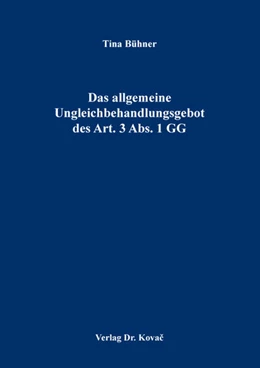 Tina Bühner

Das allgemeine Ungleichbehandlungsgebot des Art. 3 Abs. 1 GG

Verlag Dr. Kovač